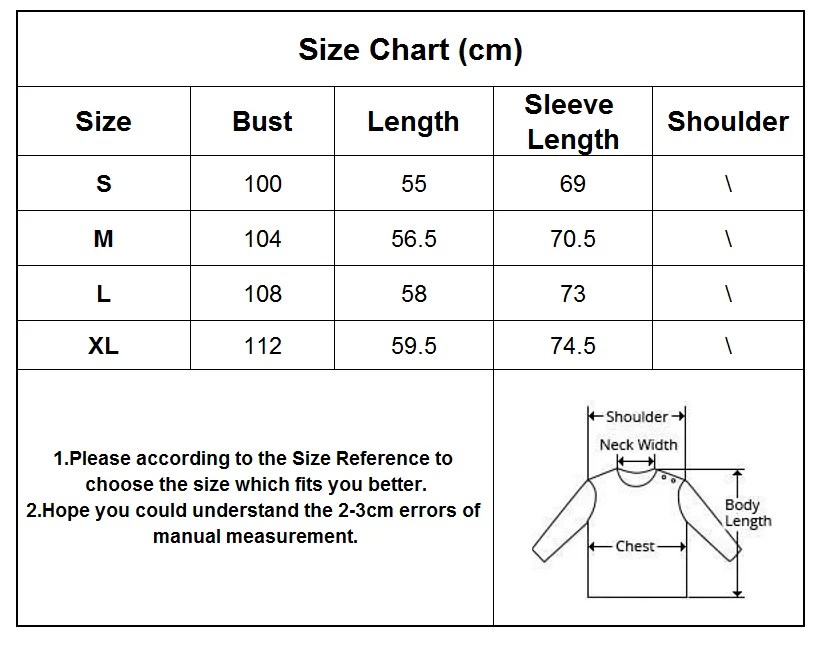 Size Chart (cm)

| Size | Bust | Length | Sleeve Length | Shoulder |
|---|---|---|---|---|
| S | 100 | 55 | 69 | \ |
| M | 104 | 56.5 | 70.5 | \ |
| L | 108 | 58 | 73 | \ |
| XL | 112 | 59.5 | 74.5 | \ |

1.Please according to the Size Reference to choose the size which fits you better.
2.Hope you could understand the 2-3cm errors of manual measurement.

Shoulder
Neck Width
Body Length
Chest